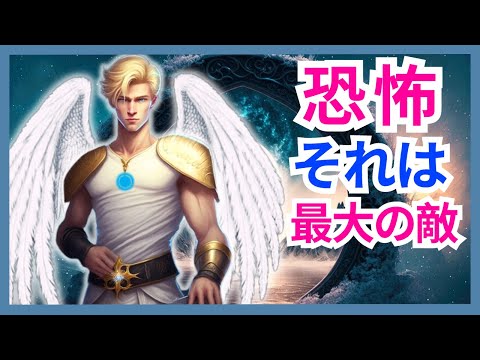 恐怖
それは
最大の敵